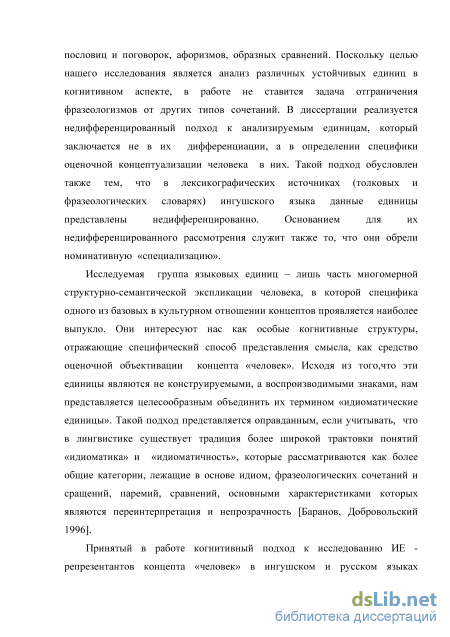 пословиц и поговорок, афоризмов, образных сравнений. Поскольку целью нашего исследования является анализ различных устойчивых единиц в когнитивном аспекте, в работе не ставится задача отграничения фразеологизмов от других типов сочетаний. В диссертации реализуется недифференцированный подход к анализируемым единицам, который заключается не в их дифференциации, а в определении специфики оценочной концептуализации человека в них. Такой подход обусловлен также тем, что в лексикографических источниках (толковых и фразеологических словарях) ингушского языка данные единицы представлены недифференцированно. Основанием для их недифференцированного рассмотрения служит также то, что они обрели номинативную «специализацию».

Исследуемая группа языковых единиц – лишь часть многомерной структурно-семантической экспликации человека, в которой специфика одного из базовых в культурном отношении концептов проявляется наиболее выпукло. Они интересуют нас как особые когнитивные структуры, отражающие специфический способ представления смысла, как средство оценочной объективации концепта «человек». Исходя из того,что эти единицы являются не конструируемыми, а воспроизводимыми знаками, нам представляется целесообразным объединить их термином «идиоматические единицы». Такой подход представляется оправданным, если учитывать, что в лингвистике существует традиция более широкой трактовки понятий «идиоматика» и «идиоматичность», которые рассматриваются как более общие категории, лежащие в основе идиом, фразеологических сочетаний и сращений, паремий, сравнений, основными характеристиками которых являются переинтерпретация и непрозрачность [Баранов, Добровольский 1996].

Принятый в работе когнитивный подход к исследованию ИЕ - репрезентантов концепта «человек» в ингушском и русском языках

dsLib.net
библиотека диссертаций